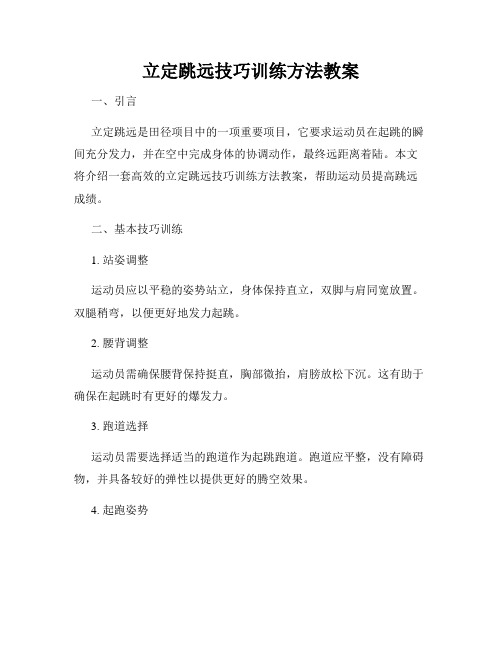 立定跳远技巧训练方法教案

一、引言

立定跳远是田径项目中的一项重要项目，它要求运动员在起跳的瞬间充分发力，并在空中完成身体的协调动作，最终远距离着陆。本文将介绍一套高效的立定跳远技巧训练方法教案，帮助运动员提高跳远成绩。

二、基本技巧训练

1. 站姿调整

运动员应以平稳的姿势站立，身体保持直立，双脚与肩同宽放置。双腿稍弯，以便更好地发力起跳。

2. 腰背调整

运动员需确保腰背保持挺直，胸部微抬，肩膀放松下沉。这有助于确保在起跳时有更好的爆发力。

3. 跑道选择

运动员需要选择适当的跑道作为起跳跑道。跑道应平整，没有障碍物，并具备较好的弹性以提供更好的腾空效果。

4. 起跑姿势